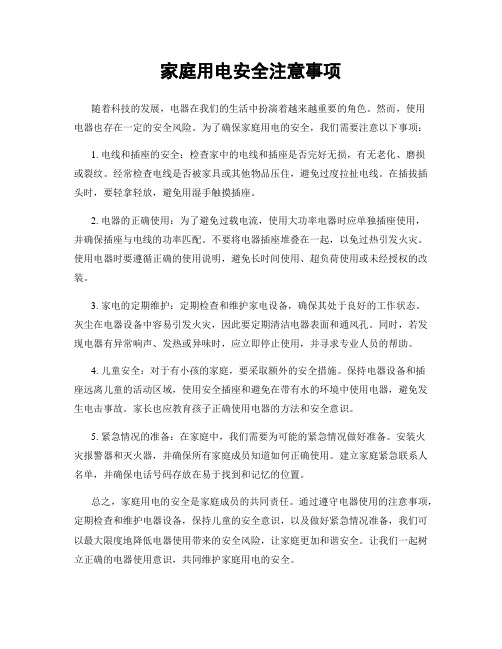 家庭用电安全注意事项

随着科技的发展，电器在我们的生活中扮演着越来越重要的角色。然而，使用电器也存在一定的安全风险。为了确保家庭用电的安全，我们需要注意以下事项：

1. 电线和插座的安全：检查家中的电线和插座是否完好无损，有无老化、磨损或裂纹。经常检查电线是否被家具或其他物品压住，避免过度拉扯电线。在插拔插头时，要轻拿轻放，避免用湿手触摸插座。

2. 电器的正确使用：为了避免过载电流，使用大功率电器时应单独插座使用，并确保插座与电线的功率匹配。不要将电器插座堆叠在一起，以免过热引发火灾。使用电器时要遵循正确的使用说明，避免长时间使用、超负荷使用或未经授权的改装。

3. 家电的定期维护：定期检查和维护家电设备，确保其处于良好的工作状态。灰尘在电器设备中容易引发火灾，因此要定期清洁电器表面和通风孔。同时，若发现电器有异常响声、发热或异味时，应立即停止使用，并寻求专业人员的帮助。

4. 儿童安全：对于有小孩的家庭，要采取额外的安全措施。保持电器设备和插座远离儿童的活动区域，使用安全插座和避免在带有水的环境中使用电器，避免发生电击事故。家长也应教育孩子正确使用电器的方法和安全意识。

5. 紧急情况的准备：在家庭中，我们需要为可能的紧急情况做好准备。安装火灾报警器和灭火器，并确保所有家庭成员知道如何正确使用。建立家庭紧急联系人名单，并确保电话号码存放在易于找到和记忆的位置。

总之，家庭用电的安全是家庭成员的共同责任。通过遵守电器使用的注意事项，定期检查和维护电器设备，保持儿童的安全意识，以及做好紧急情况准备，我们可以最大限度地降低电器使用带来的安全风险，让家庭更加和谐安全。让我们一起树立正确的电器使用意识，共同维护家庭用电的安全。